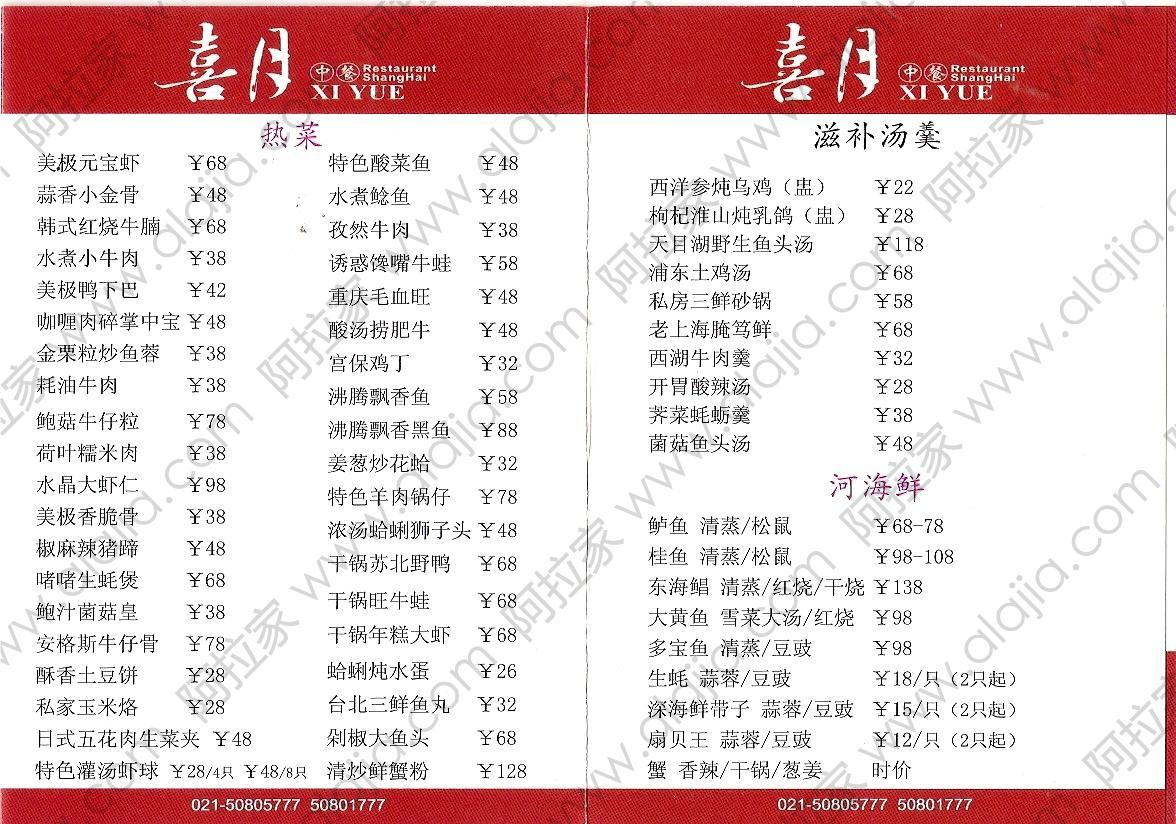 喜月 中餐 Restaurant ShangHai XI YUE

热菜

美极元宝虾 ￥68
蒜香小金骨 ￥48
韩式红烧牛腩 ￥68
水煮小牛肉 ￥38
美极鸭下巴 ￥42
咖喱肉碎掌中宝 ￥48
金栗粒炒鱼蓉 ￥38
耗油牛肉 ￥38
鲍菇牛仔粒 ￥78
荷叶糯米肉 ￥38
水晶大虾仁 ￥98
美极香脆骨 ￥38
椒麻辣猪蹄 ￥48
啫啫生蚝煲 ￥68
鲍汁菌菇皇 ￥38
安格斯牛仔骨 ￥78
酥香土豆饼 ￥28
私家玉米烙 ￥28
日式五花肉生菜夹 ￥48
特色灌汤虾球 ￥28/4只 ￥48/8只

特色酸菜鱼 ￥48
水煮鲶鱼 ￥48
孜然牛肉 ￥38
诱惑馋嘴牛蛙 ￥58
重庆毛血旺 ￥48
酸汤捞肥牛 ￥48
宫保鸡丁 ￥32
沸腾飘香鱼 ￥58
沸腾飘香黑鱼 ￥88
姜葱炒花蛤 ￥32
特色羊肉锅仔 ￥78
浓汤蛤蜊狮子头 ￥48
干锅苏北野鸭 ￥68
干锅旺牛蛙 ￥68
干锅年糕大虾 ￥68
蛤蜊炖水蛋 ￥26
台北三鲜鱼丸 ￥32
剁椒大鱼头 ￥68
清炒鲜蟹粉 ￥128

021-50805777 50801777

喜月 中餐 Restaurant ShangHai XI YUE

滋补汤羹

西洋参炖乌鸡（盅） ￥22
枸杞淮山炖乳鸽（盅） ￥28
天目湖野生鱼头汤 ￥118
浦东土鸡汤 ￥68
私房三鲜砂锅 ￥58
老上海腌笃鲜 ￥68
西湖牛肉羹 ￥32
开胃酸辣汤 ￥28
荠菜蚝蛎羹 ￥38
菌菇鱼头汤 ￥48

河海鲜

鲈鱼 清蒸/松鼠 ￥68-78
桂鱼 清蒸/松鼠 ￥98-108
东海鲳 清蒸/红烧/干烧 ￥138
大黄鱼 雪菜大汤/红烧 ￥98
多宝鱼 清蒸/豆豉 ￥98
生蚝 蒜蓉/豆豉 ￥18/只（2只起）
深海鲜带子 蒜蓉/豆豉 ￥15/只（2只起）
扇贝王 蒜蓉/豆豉 ￥12/只（2只起）
蟹 香辣/干锅/葱姜 时价

021-50805777 50801777

阿拉家 www.alajia.com